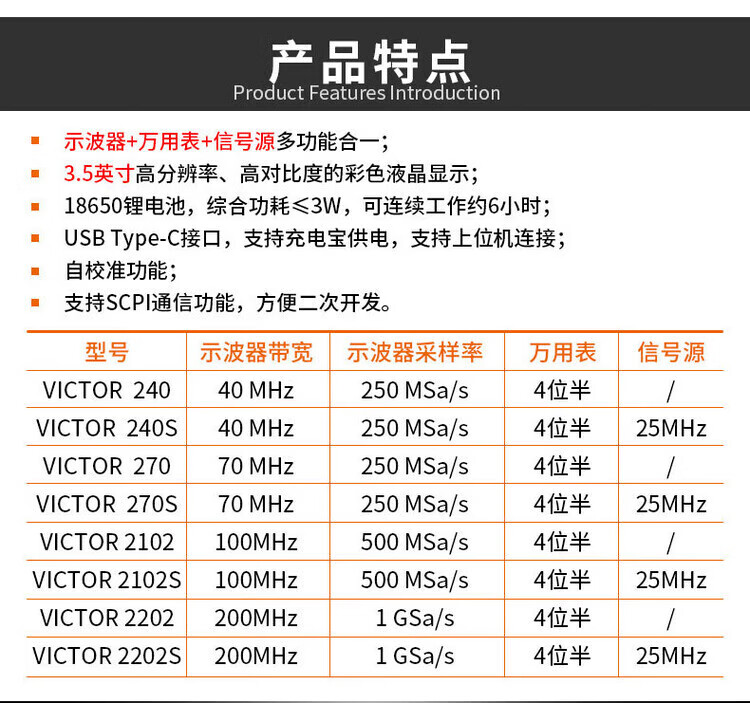 产品特点
Product Features Introduction

• 示波器+万用表+信号源多功能合一；
• 3.5英寸高分辨率、高对比度的彩色液晶显示；
• 18650锂电池，综合功耗≤3W，可连续工作约6小时；
• USB Type-C接口，支持充电宝供电，支持上位机连接；
• 自校准功能；
• 支持SCPI通信功能，方便二次开发。

| 型号 | 示波器带宽 | 示波器采样率 | 万用表 | 信号源 |
|---|---|---|---|---|
| VICTOR 240 | 40 MHz | 250 MSa/s | 4位半 | / |
| VICTOR 240S | 40 MHz | 250 MSa/s | 4位半 | 25MHz |
| VICTOR 270 | 70 MHz | 250 MSa/s | 4位半 | / |
| VICTOR 270S | 70 MHz | 250 MSa/s | 4位半 | 25MHz |
| VICTOR 2102 | 100MHz | 500 MSa/s | 4位半 | / |
| VICTOR 2102S | 100MHz | 500 MSa/s | 4位半 | 25MHz |
| VICTOR 2202 | 200MHz | 1 GSa/s | 4位半 | / |
| VICTOR 2202S | 200MHz | 1 GSa/s | 4位半 | 25MHz |